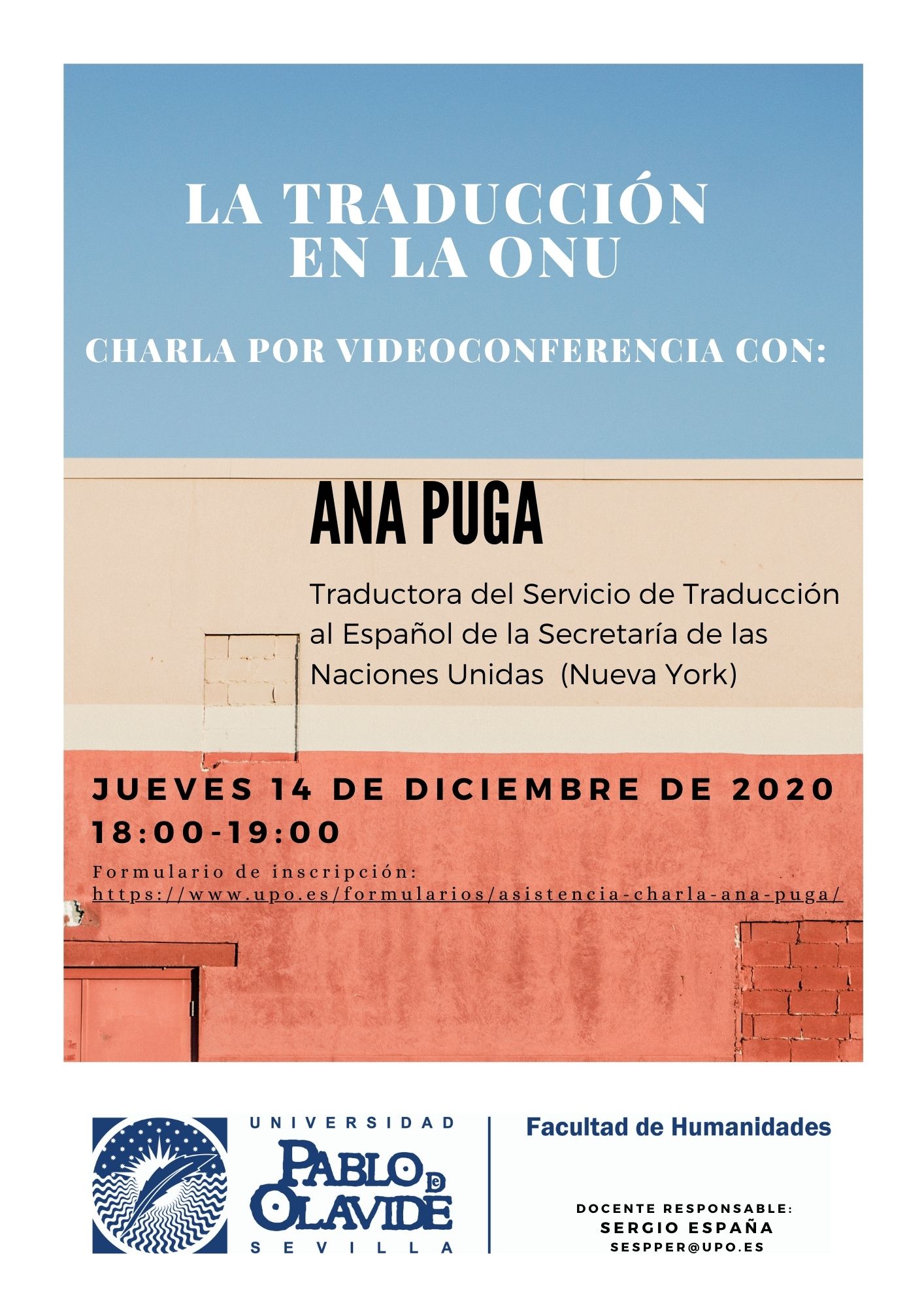 LA TRADUCCIÓN EN LA ONU

CHARLA POR VIDEOCONFERENCIA CON:

ANA PUGA

Traductora del Servicio de Traducción al Español de la Secretaría de las Naciones Unidas (Nueva York)

JUEVES 14 DE DICIEMBRE DE 2020
18:00-19:00

Formulario de inscripción:
https://www.upo.es/formularios/asistencia-charla-ana-puga/

UNIVERSIDAD PABLO DE OLAVIDE SEVILLA

Facultad de Humanidades

DOCENTE RESPONSABLE:
SERGIO ESPAÑA
SESPPER@UPO.ES